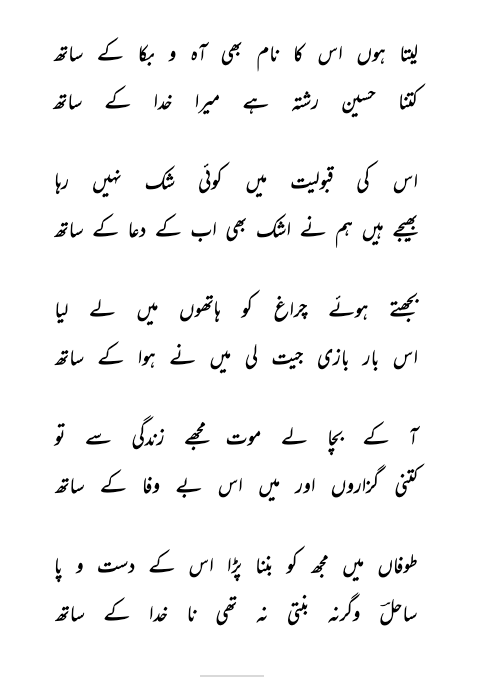 لیتا ہوں اس کا نام بھی آہ و بکا کے ساتھ
کتنا حسین رشتہ ہے میرا خدا کے ساتھ

اس کی قبولیت میں کوئی شک نہیں رہا
بھیجے ہیں ہم نے اشک بھی اب کے دعا کے ساتھ

بجھتے ہوئے چراغ کو ہاتھوں میں لے لیا
اس بار بازی جیت لی میں نے ہوا کے ساتھ

آ کے بچا لے موت مجھے زندگی سے تو
کتنی گزاروں اور میں اس بے وفا کے ساتھ

طوفاں میں مجھ کو بننا پڑا اس کے دست و پا
ساحلؔ وگرنہ بنتی نہ تھی نا خدا کے ساتھ